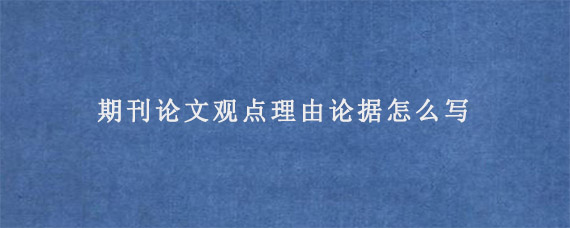 期刊论文观点理由论据怎么写